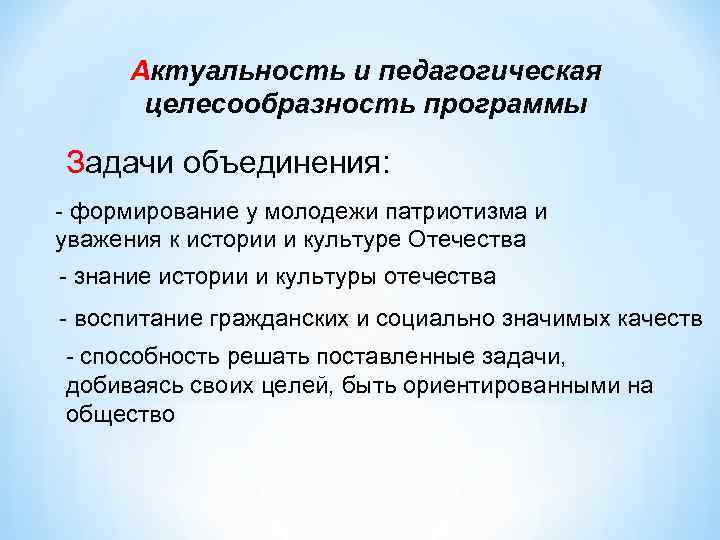 Актуальность и педагогическая целесообразность программы

Задачи объединения:

- формирование у молодежи патриотизма и уважения к истории и культуре Отечества

- знание истории и культуры отечества

- воспитание гражданских и социально значимых качеств

- способность решать поставленные задачи, добиваясь своих целей, быть ориентированными на общество